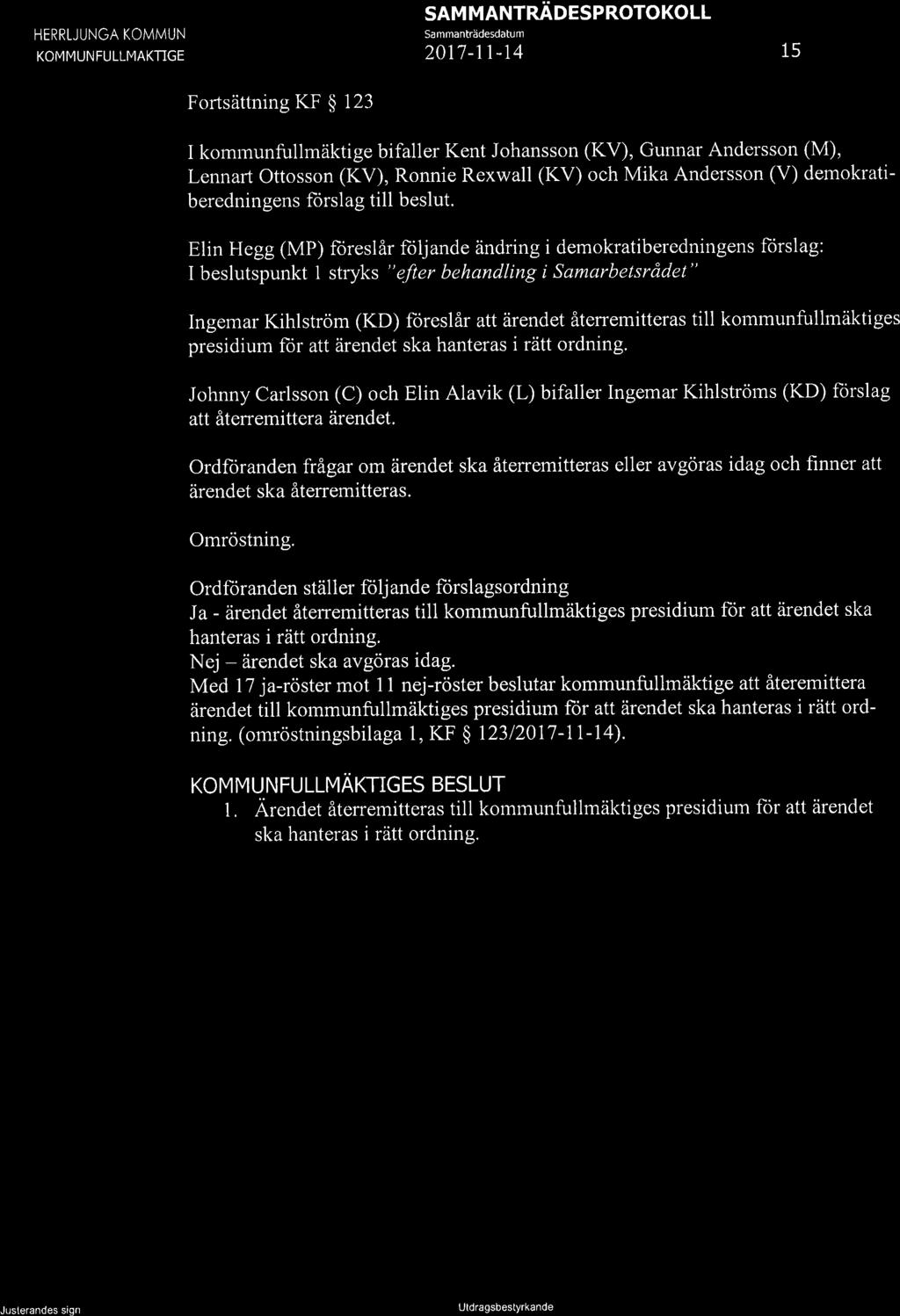 HERRLJUNGA KOMMUN
KOMMUNFULLMAKTIGE

SAMMANTRÄDESPROTOKOLL
Sammanträdesdatum
2017-11-14

15

Fortsättning KF § 123

I kommunfullmäktige bifaller Kent Johansson (KV), Gunnar Andersson (M), Lennart Ottosson (KV), Ronnie Rexwall (KV) och Mika Andersson (V) demokratiberedningens förslag till beslut.

Elin Hegg (MP) föreslår följande ändring i demokratiberedningens förslag: I beslutspunkt 1 stryks "efter behandling i Samarbetsrådet"

Ingemar Kihlström (KD) föreslår att ärendet återremitteras till kommunfullmäktiges presidium för att ärendet ska hanteras i rätt ordning.

Johnny Carlsson (C) och Elin Alavik (L) bifaller Ingemar Kihlströms (KD) förslag att återremittera ärendet.

Ordföranden frågar om ärendet ska återremitteras eller avgöras idag och finner att ärendet ska återremitteras.

Omröstning.

Ordföranden ställer följande förslagsordning
Ja - ärendet återremitteras till kommunfullmäktiges presidium för att ärendet ska hanteras i rätt ordning.
Nej – ärendet ska avgöras idag.
Med 17 ja-röster mot 11 nej-röster beslutar kommunfullmäktige att återemittera ärendet till kommunfullmäktiges presidium för att ärendet ska hanteras i rätt ordning. (omröstningsbilaga 1, KF § 123/2017-11-14).

KOMMUNFULLMÄKTIGES BESLUT
1. Ärendet återremitteras till kommunfullmäktiges presidium för att ärendet ska hanteras i rätt ordning.

Justerandes sign

Utdragsbestyrkande